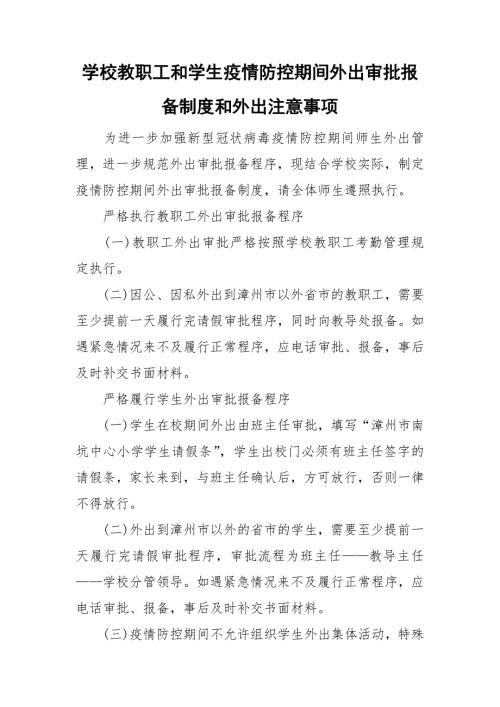 学校教职工和学生疫情防控期间外出审批报备制度和外出注意事项

为进一步加强新型冠状病毒疫情防控期间师生外出管理，进一步规范外出审批报备程序，现结合学校实际，制定疫情防控期间外出审批报备制度，请全体师生遵照执行。

严格执行教职工外出审批报备程序

(一)教职工外出审批严格按照学校教职工考勤管理规定执行。

(二)因公、因私外出到漳州市以外省市的教职工，需要至少提前一天履行完请假审批程序，同时向教导处报备。如遇紧急情况来不及履行正常程序，应电话审批、报备，事后及时补交书面材料。

严格履行学生外出审批报备程序

(一)学生在校期间外出由班主任审批，填写“漳州市南坑中心小学学生请假条”，学生出校门必须有班主任签字的请假条，家长来到，与班主任确认后，方可放行，否则一律不得放行。

(二)外出到漳州市以外的省市的学生，需要至少提前一天履行完请假审批程序，审批流程为班主任——教导主任——学校分管领导。如遇紧急情况来不及履行正常程序，应电话审批、报备，事后及时补交书面材料。

(三)疫情防控期间不允许组织学生外出集体活动，特殊